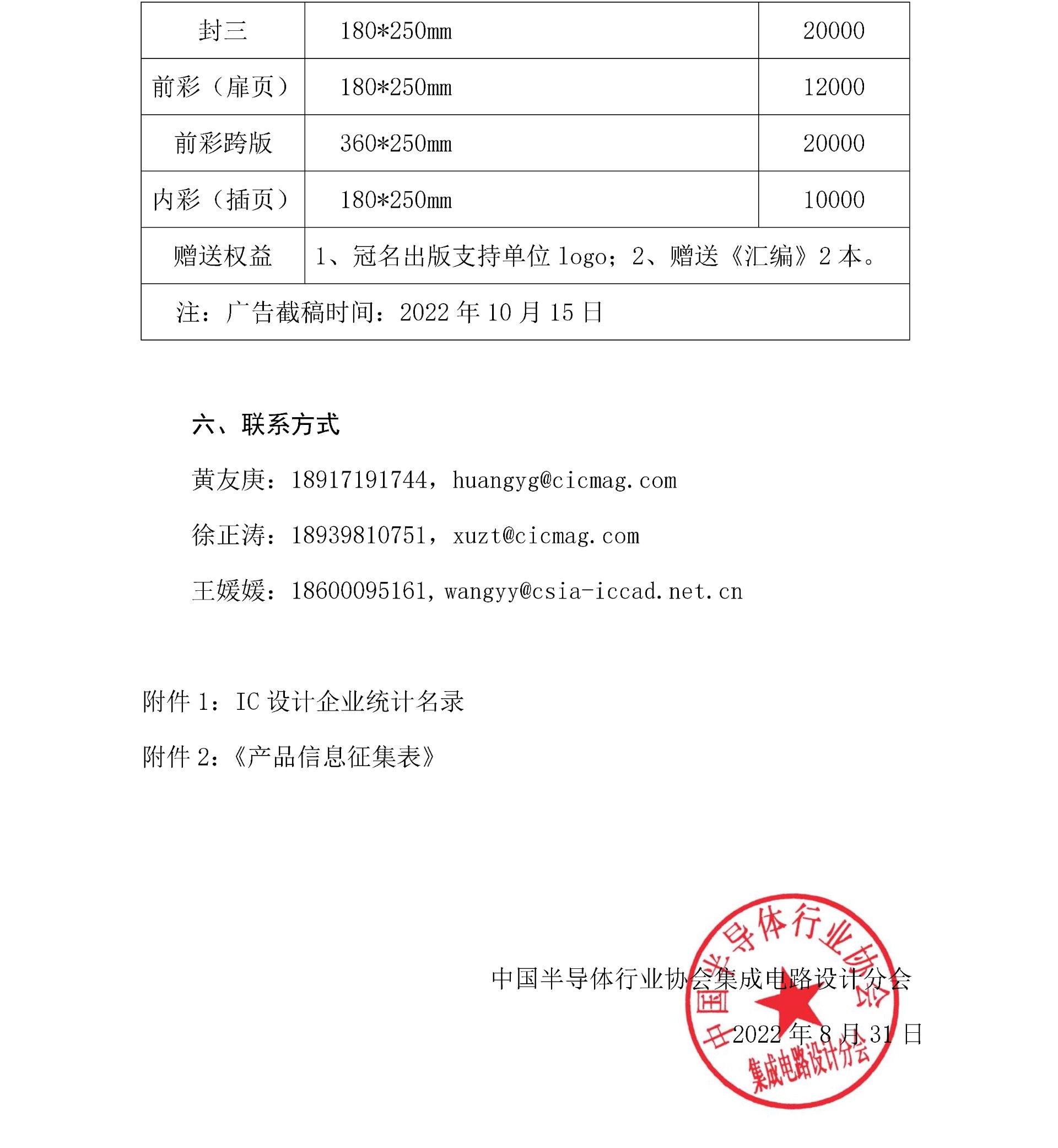 | 封三 | 180*250mm | 20000 |
|---|---|---|
| 前彩（扉页） | 180*250mm | 12000 |
| 前彩跨版 | 360*250mm | 20000 |
| 内彩（插页） | 180*250mm | 10000 |
| 赠送权益 | 1、冠名出版支持单位 logo；2、赠送《汇编》2 本。 | |
| 注：广告截稿时间：2022 年 10 月 15 日 | | |

六、联系方式

黄友庚：18917191744，huangyg@cicmag.com

徐正涛：18939810751，xuzt@cicmag.com

王媛媛：18600095161，wangyy@csia-iccad.net.cn

附件 1：IC 设计企业统计名录

附件 2：《产品信息征集表》

中国半导体行业协会集成电路设计分会

2022 年 8 月 31 日

中国半导体行业协会 集成电路设计分会